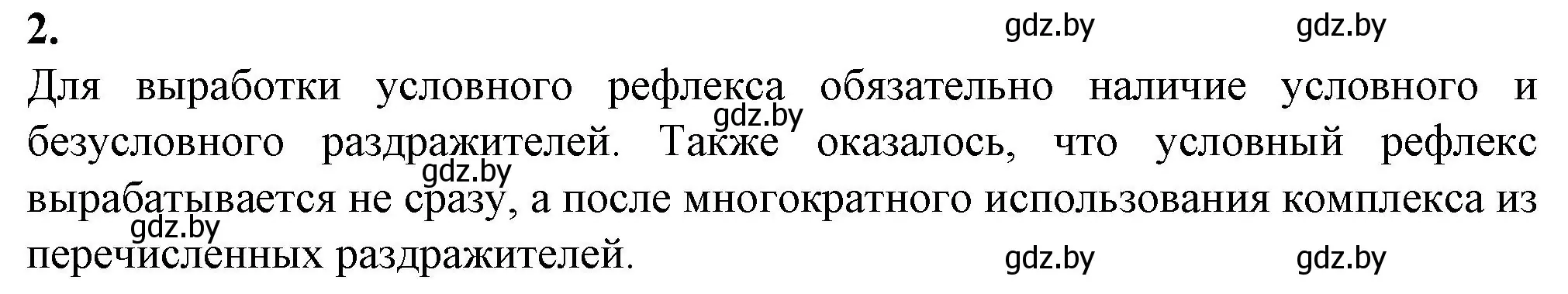 2. gdz.by gdz.by

Для выработки условного рефлекса обязательно наличие условного и безусловного раздражителей. Также оказалось, что условный рефлекс вырабатывается не сразу, а после многократного использования комплекса из перечисленных раздражителей.

gdz.by gdz.by gdz.by gdz.by gdz.by